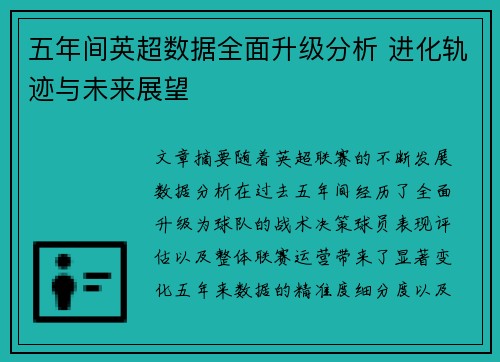 五年间英超数据全面升级分析 进化轨迹与未来展望

文章摘要随着英超联赛的不断发展数据分析在过去五年间经历了全面升级为球队的战术决策球员表现评估以及整体联赛运营带来了显著变化五年来数据的精准度细分度以及